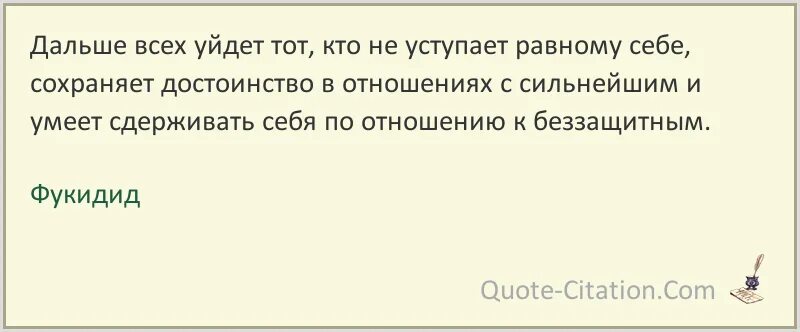 Дальше всех уйдет тот, кто не уступает равному себе, сохраняет достоинство в отношениях с сильнейшим и умеет сдерживать себя по отношению к беззащитным.

Фукидид

Quote-Citation.Com